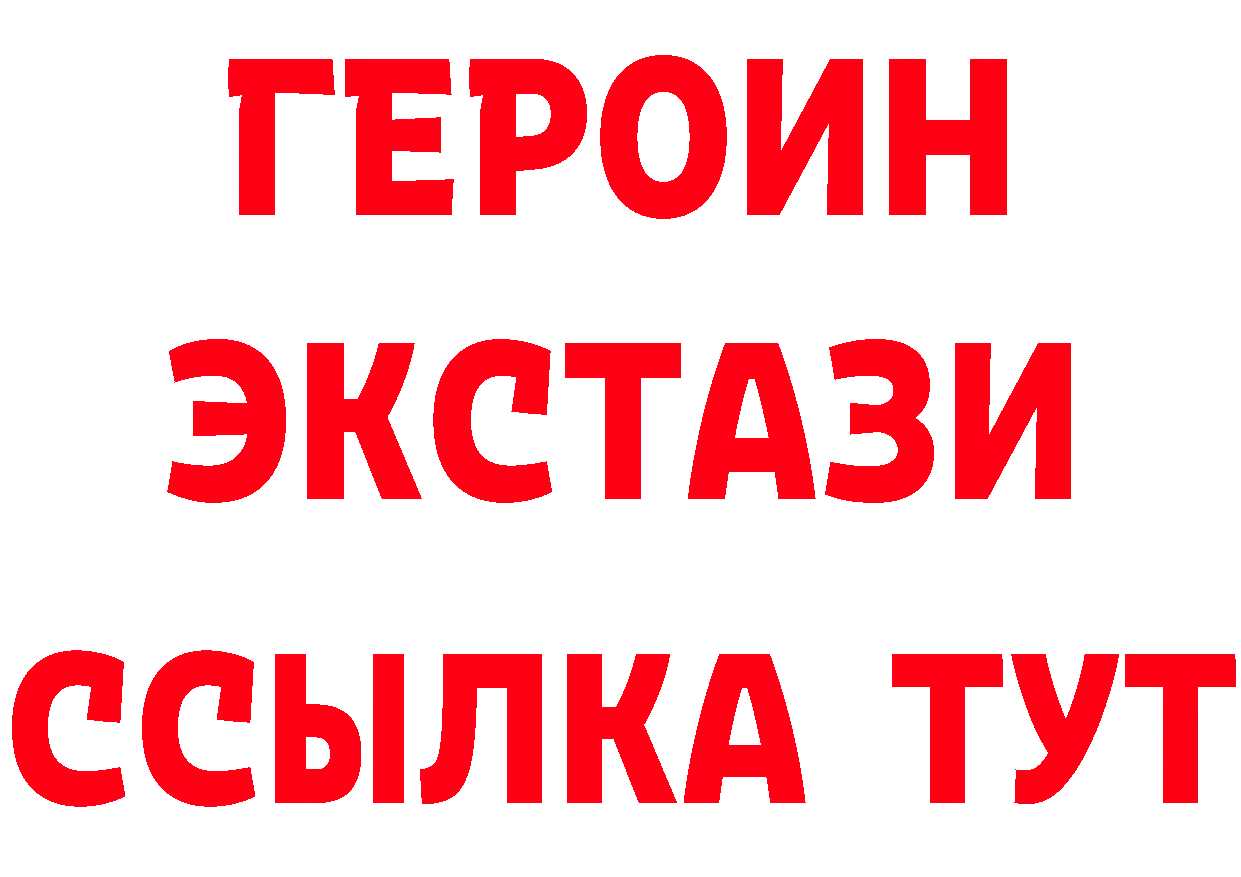 ГЕРОИН
ЭКСТАЗИ
ССЫЛКА ТУТ